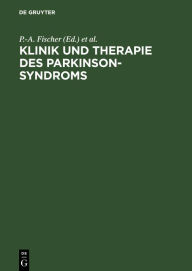 DE GRUYTER

P.-A. Fischer (Ed.) et al.

KLINIK UND THERAPIE DES PARKINSON-SYNDROMS

DE
G